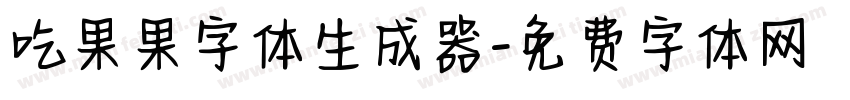 吃果果字体生成器-免费字体网